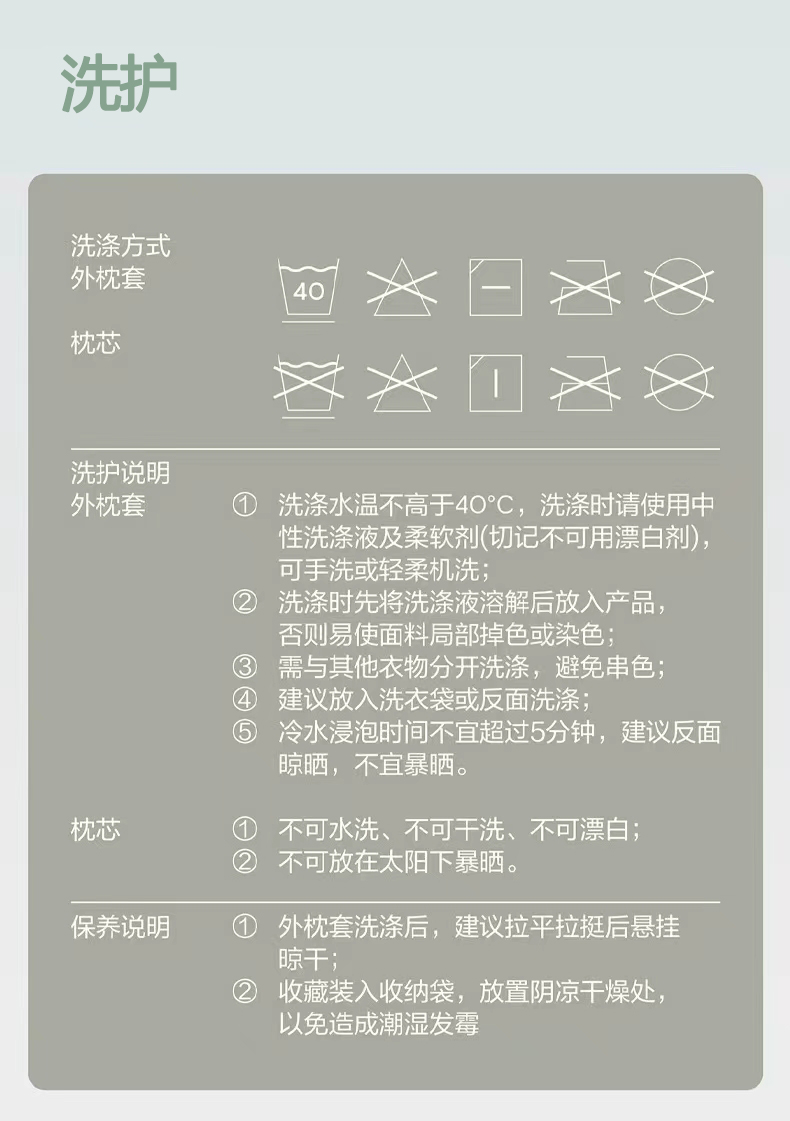 洗护

洗涤方式
外枕套

40

枕芯

洗护说明
外枕套

① 洗涤水温不高于40°C，洗涤时请使用中性洗涤液及柔软剂(切记不可用漂白剂)，可手洗或轻柔机洗；
② 洗涤时先将洗涤液溶解后放入产品，否则易使面料局部掉色或染色；
③ 需与其他衣物分开洗涤，避免串色；
④ 建议放入洗衣袋或反面洗涤；
⑤ 冷水浸泡时间不宜超过5分钟，建议反面晾晒，不宜暴晒。

枕芯

① 不可水洗、不可干洗、不可漂白；
② 不可放在太阳下暴晒。

保养说明

① 外枕套洗涤后，建议拉平拉挺后悬挂晾干；
② 收藏装入收纳袋，放置阴凉干燥处，以免造成潮湿发霉